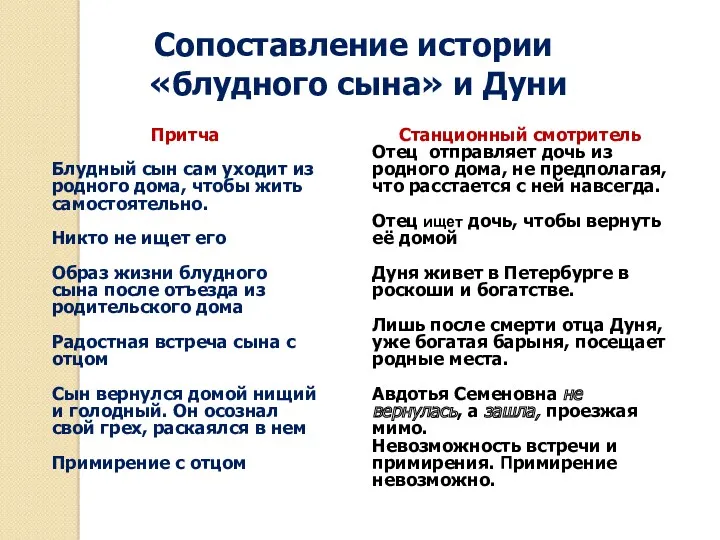 Сопоставление истории «блудного сына» и Дуни

Притча

Блудный сын сам уходит из родного дома, чтобы жить самостоятельно.

Никто не ищет его

Образ жизни блудного сына после отъезда из родительского дома

Радостная встреча сына с отцом

Сын вернулся домой нищий и голодный. Он осознал свой грех, раскаялся в нем

Примирение с отцом

Станционный смотритель

Отец отправляет дочь из родного дома, не предполагая, что расстается с ней навсегда.

Отец ищет дочь, чтобы вернуть её домой

Дуня живет в Петербурге в роскоши и богатстве.

Лишь после смерти отца Дуня, уже богатая барыня, посещает родные места.

Авдотья Семеновна не вернулась, а зашла, проезжая мимо.
Невозможность встречи и примирения. Примирение невозможно.